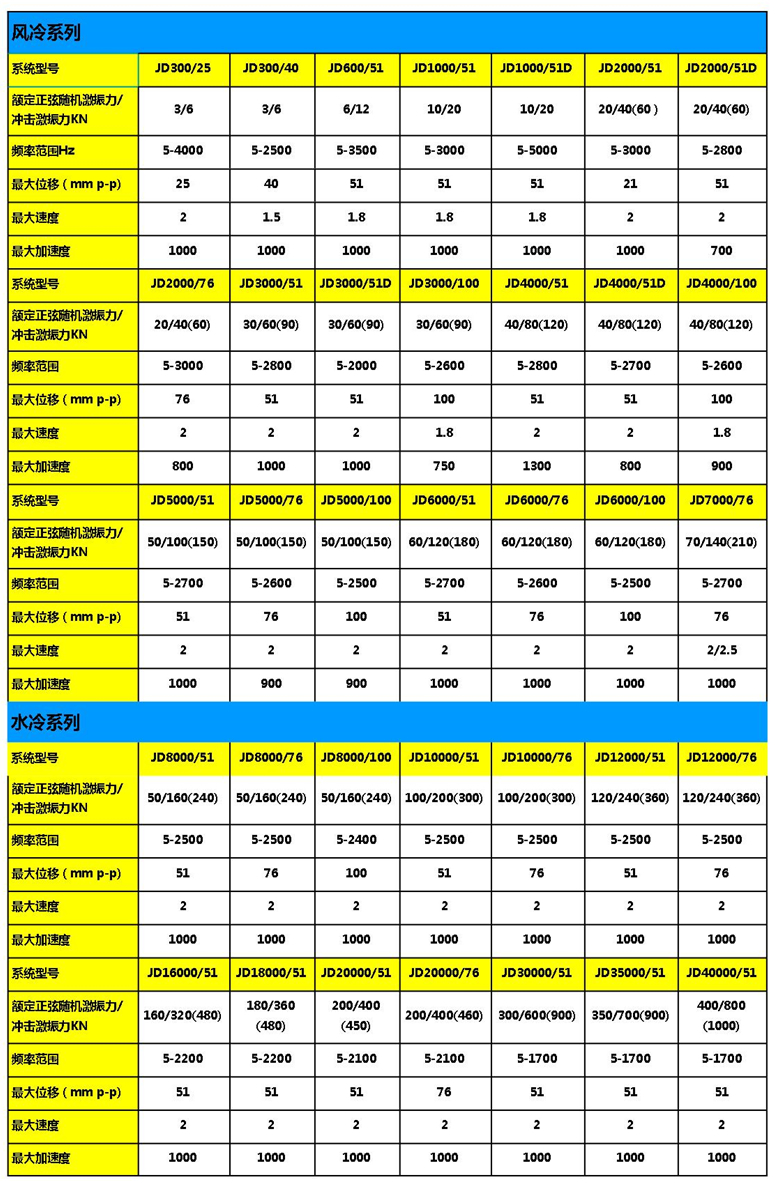 风冷系列

| 系统型号 | JD300/25 | JD300/40 | JD600/51 | JD1000/51 | JD1000/51D | JD2000/51 | JD2000/51D |
|---|---|---|---|---|---|---|---|
| 额定正弦随机激振力/冲击激振力KN | 3/6 | 3/6 | 6/12 | 10/20 | 10/20 | 20/40(60 ) | 20/40(60) |
| 频率范围Hz | 5-4000 | 5-2500 | 5-3500 | 5-3000 | 5-5000 | 5-3000 | 5-2800 |
| 最大位移（mm p-p) | 25 | 40 | 51 | 51 | 51 | 21 | 51 |
| 最大速度 | 2 | 1.5 | 1.8 | 1.8 | 1.8 | 2 | 2 |
| 最大加速度 | 1000 | 1000 | 1000 | 1000 | 1000 | 1000 | 700 |
| 系统型号 | JD2000/76 | JD3000/51 | JD3000/51D | JD3000/100 | JD4000/51 | JD4000/51D | JD4000/100 |
| 额定正弦随机激振力/冲击激振力KN | 20/40(60) | 30/60(90) | 30/60(90) | 30/60(90) | 40/80(120) | 40/80(120) | 40/80(120) |
| 频率范围 | 5-3000 | 5-2800 | 5-2000 | 5-2600 | 5-2800 | 5-2700 | 5-2600 |
| 最大位移（mm p-p) | 76 | 51 | 51 | 100 | 51 | 51 | 100 |
| 最大速度 | 2 | 2 | 2 | 1.8 | 2 | 2 | 1.8 |
| 最大加速度 | 800 | 1000 | 1000 | 750 | 1300 | 800 | 900 |
| 系统型号 | JD5000/51 | JD5000/76 | JD5000/100 | JD6000/51 | JD6000/76 | JD6000/100 | JD7000/76 |
| 额定正弦随机激振力/冲击激振力KN | 50/100(150) | 50/100(150) | 50/100(150) | 60/120(180) | 60/120(180) | 60/120(180) | 70/140(210) |
| 频率范围 | 5-2700 | 5-2600 | 5-2500 | 5-2700 | 5-2600 | 5-2500 | 5-2700 |
| 最大位移（mm p-p) | 51 | 76 | 100 | 51 | 76 | 100 | 76 |
| 最大速度 | 2 | 2 | 2 | 2 | 2 | 2 | 2/2.5 |
| 最大加速度 | 1000 | 900 | 900 | 1000 | 1000 | 1000 | 1000 |

水冷系列

| 系统型号 | JD8000/51 | JD8000/76 | JD8000/100 | JD10000/51 | JD10000/76 | JD12000/51 | JD12000/76 |
|---|---|---|---|---|---|---|---|
| 额定正弦随机激振力/冲击激振力KN | 50/160(240) | 50/160(240) | 50/160(240) | 100/200(300) | 100/200(300) | 120/240(360) | 120/240(360) |
| 频率范围 | 5-2500 | 5-2500 | 5-2400 | 5-2500 | 5-2500 | 5-2500 | 5-2500 |
| 最大位移（mm p-p) | 51 | 76 | 100 | 51 | 76 | 51 | 76 |
| 最大速度 | 2 | 2 | 2 | 2 | 2 | 2 | 2 |
| 最大加速度 | 1000 | 1000 | 1000 | 1000 | 1000 | 1000 | 1000 |
| 系统型号 | JD16000/51 | JD18000/51 | JD20000/51 | JD20000/76 | JD30000/51 | JD35000/51 | JD40000/51 |
| 额定正弦随机激振力/冲击激振力KN | 160/320(480) | 180/360 (480) | 200/400 (450) | 200/400(460) | 300/600(900) | 350/700(900) | 400/800 (1000) |
| 频率范围 | 5-2200 | 5-2200 | 5-2100 | 5-2100 | 5-1700 | 5-1700 | 5-1700 |
| 最大位移（mm p-p) | 51 | 51 | 51 | 76 | 51 | 51 | 51 |
| 最大速度 | 2 | 2 | 2 | 2 | 2 | 2 | 2 |
| 最大加速度 | 1000 | 1000 | 1000 | 1000 | 1000 | 1000 | 1000 |